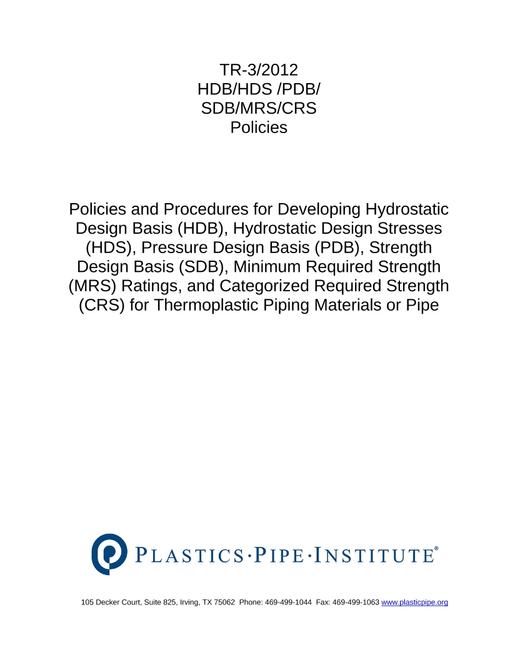 TR-3/2012
HDB/HDS /PDB/
SDB/MRS/CRS
Policies

Policies and Procedures for Developing Hydrostatic Design Basis (HDB), Hydrostatic Design Stresses (HDS), Pressure Design Basis (PDB), Strength Design Basis (SDB), Minimum Required Strength (MRS) Ratings, and Categorized Required Strength (CRS) for Thermoplastic Piping Materials or Pipe

PLASTICS·PIPE·INSTITUTE®

105 Decker Court, Suite 825, Irving, TX 75062 Phone: 469-499-1044 Fax: 469-499-1063 www.plasticpipe.org